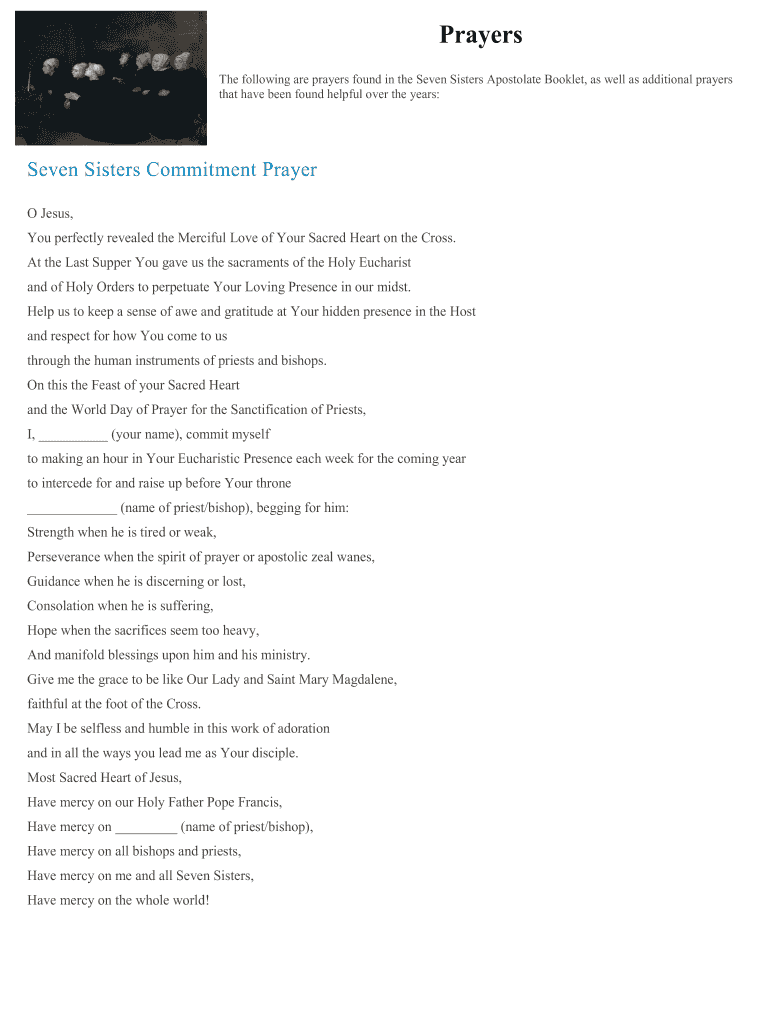 Prayers

The following are prayers found in the Seven Sisters Apostolate Booklet, as well as additional prayers that have been found helpful over the years:

Seven Sisters Commitment Prayer

O Jesus,
You perfectly revealed the Merciful Love of Your Sacred Heart on the Cross.
At the Last Supper You gave us the sacraments of the Holy Eucharist
and of Holy Orders to perpetuate Your Loving Presence in our midst.
Help us to keep a sense of awe and gratitude at Your hidden presence in the Host
and respect for how You come to us
through the human instruments of priests and bishops.
On this the Feast of your Sacred Heart
and the World Day of Prayer for the Sanctification of Priests,
I, __________ (your name), commit myself
to making an hour in Your Eucharistic Presence each week for the coming year
to intercede for and raise up before Your throne
_____________ (name of priest/bishop), begging for him:
Strength when he is tired or weak,
Perseverance when the spirit of prayer or apostolic zeal wanes,
Guidance when he is discerning or lost,
Consolation when he is suffering,
Hope when the sacrifices seem too heavy,
And manifold blessings upon him and his ministry.
Give me the grace to be like Our Lady and Saint Mary Magdalene,
faithful at the foot of the Cross.
May I be selfless and humble in this work of adoration
and in all the ways you lead me as Your disciple.
Most Sacred Heart of Jesus,
Have mercy on our Holy Father Pope Francis,
Have mercy on _________ (name of priest/bishop),
Have mercy on all bishops and priests,
Have mercy on me and all Seven Sisters,
Have mercy on the whole world!